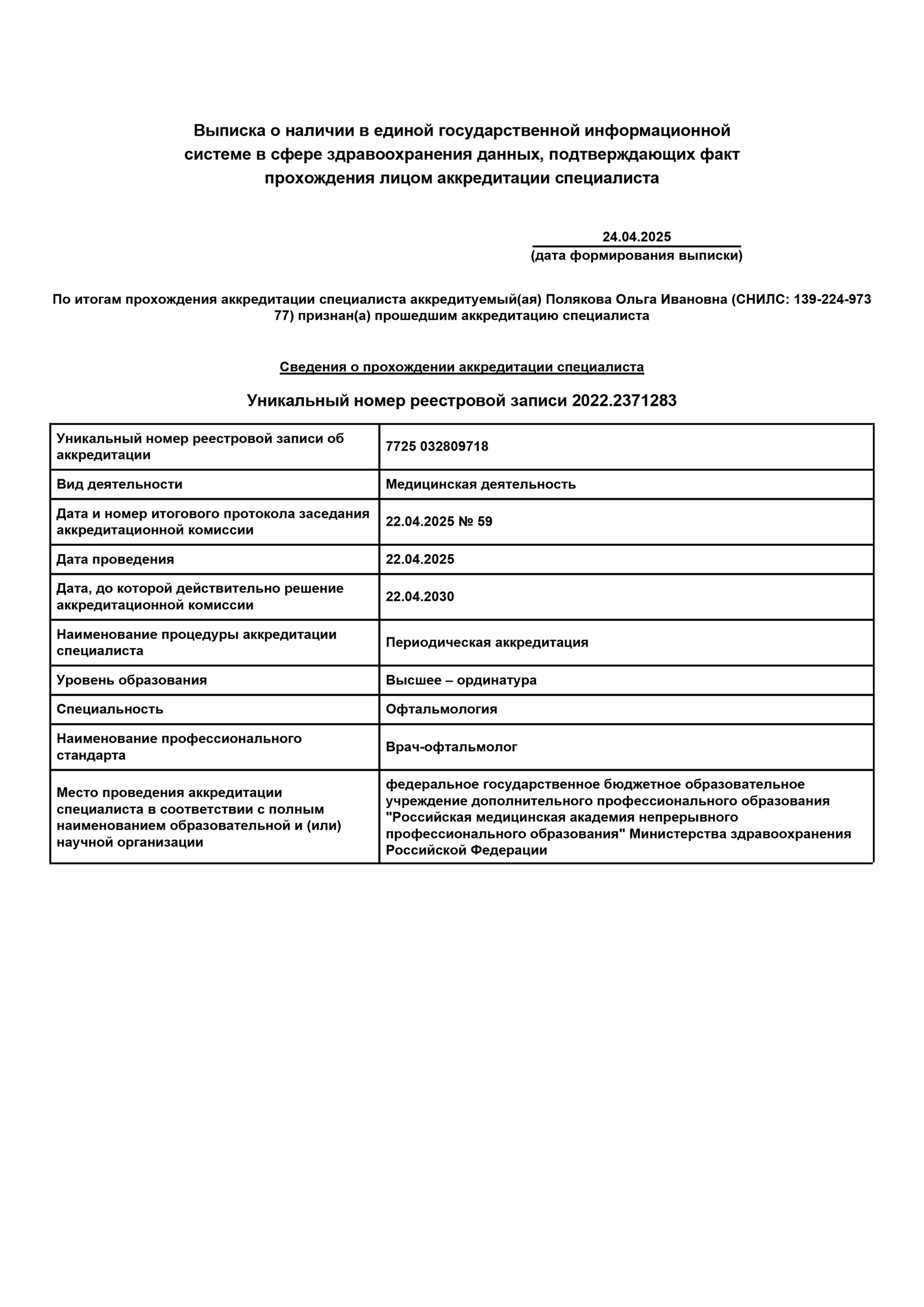 Выписка о наличии в единой государственной информационной системе в сфере здравоохранения данных, подтверждающих факт прохождения лицом аккредитации специалиста

24.04.2025
(дата формирования выписки)

По итогам прохождения аккредитации специалиста аккредитуемый(ая) Полякова Ольга Ивановна (СНИЛС: 139-224-973 77) признан(а) прошедшим аккредитацию специалиста

Сведения о прохождении аккредитации специалиста

Уникальный номер реестровой записи 2022.2371283

| | |
|---|---|
| Уникальный номер реестровой записи об аккредитации | 7725 032809718 |
| Вид деятельности | Медицинская деятельность |
| Дата и номер итогового протокола заседания аккредитационной комиссии | 22.04.2025 № 59 |
| Дата проведения | 22.04.2025 |
| Дата, до которой действительно решение аккредитационной комиссии | 22.04.2030 |
| Наименование процедуры аккредитации специалиста | Периодическая аккредитация |
| Уровень образования | Высшее – ординатура |
| Специальность | Офтальмология |
| Наименование профессионального стандарта | Врач-офтальмолог |
| Место проведения аккредитации специалиста в соответствии с полным наименованием образовательной и (или) научной организации | федеральное государственное бюджетное образовательное учреждение дополнительного профессионального образования "Российская медицинская академия непрерывного профессионального образования" Министерства здравоохранения Российской Федерации |